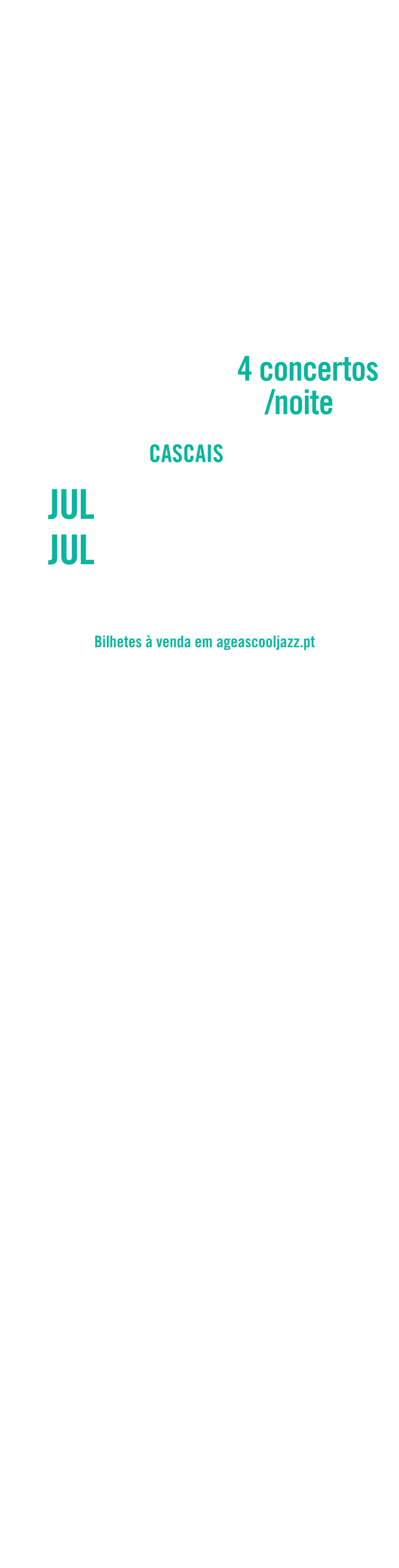 4 concertos
/noite

CASCAIS

JUL
JUL

Bilhetes à venda em ageascooljazz.pt